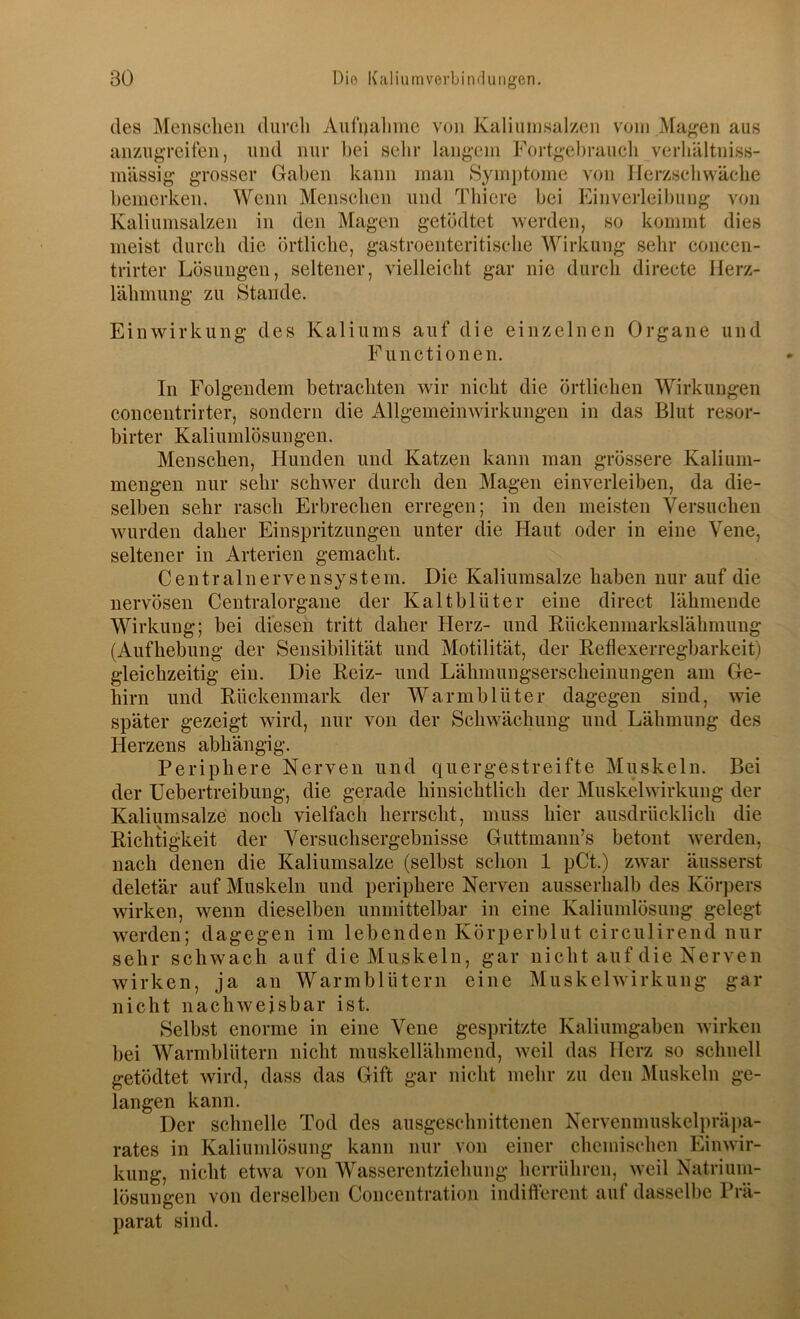 30 Die Kaliumverbindungen.

des Menschen durch Aufnahme von Kaliumsalzen vom Magen aus anzugreifen, und nur bei sehr langem Fortgebrauch verhältnissmässig grosser Gaben kann man Symptome von Herzschwäche bemerken. Wenn Menschen und Thiere bei Einverleibung von Kaliumsalzen in den Magen getödtet werden, so kommt dies meist durch die örtliche, gastroenteritische Wirkung sehr concentrirter Lösungen, seltener, vielleicht gar nie durch directe Herzlähmung zu Stande.

Einwirkung des Kaliums auf die einzelnen Organe und Functionen.

In Folgendem betrachten wir nicht die örtlichen Wirkungen concentrirter, sondern die Allgemeinwirkungen in das Blut resorbirter Kaliumlösungen.

Menschen, Hunden und Katzen kann man grössere Kaliummengen nur sehr schwer durch den Magen einverleiben, da dieselben sehr rasch Erbrechen erregen; in den meisten Versuchen wurden daher Einspritzungen unter die Haut oder in eine Vene, seltener in Arterien gemacht.

Centralnervensystem. Die Kaliumsalze haben nur auf die nervösen Centralorgane der Kaltblüter eine direct lähmende Wirkung; bei diesen tritt daher Herz- und Rückenmarkslähmung (Aufhebung der Sensibilität und Motilität, der Reflexerregbarkeit) gleichzeitig ein. Die Reiz- und Lähmungserscheinungen am Gehirn und Rückenmark der Warmblüter dagegen sind, wie später gezeigt wird, nur von der Schwächung und Lähmung des Herzens abhängig.

Periphere Nerven und quergestreifte Muskeln. Bei der Uebertreibung, die gerade hinsichtlich der Muskelwirkung der Kaliumsalze noch vielfach herrscht, muss hier ausdrücklich die Richtigkeit der Versuchsergebnisse Guttmann's betont werden, nach denen die Kaliumsalze (selbst schon 1 pCt.) zwar äusserst deletär auf Muskeln und periphere Nerven ausserhalb des Körpers wirken, wenn dieselben unmittelbar in eine Kaliumlösung gelegt werden; dagegen im lebenden Körperblut circulirend nur sehr schwach auf die Muskeln, gar nicht auf die Nerven wirken, ja an Warmblütern eine Muskelwirkung gar nicht nachweisbar ist.

Selbst enorme in eine Vene gespritzte Kaliumgaben wirken bei Warmblütern nicht muskellähmend, weil das Herz so schnell getödtet wird, dass das Gift gar nicht mehr zu den Muskeln gelangen kann.

Der schnelle Tod des ausgeschnittenen Nervenmuskelpräparates in Kaliumlösung kann nur von einer chemischen Einwirkung, nicht etwa von Wasserentziehung herrühren, weil Natriumlösungen von derselben Concentration indifferent auf dasselbe Präparat sind.